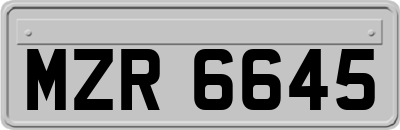 MZR 6645